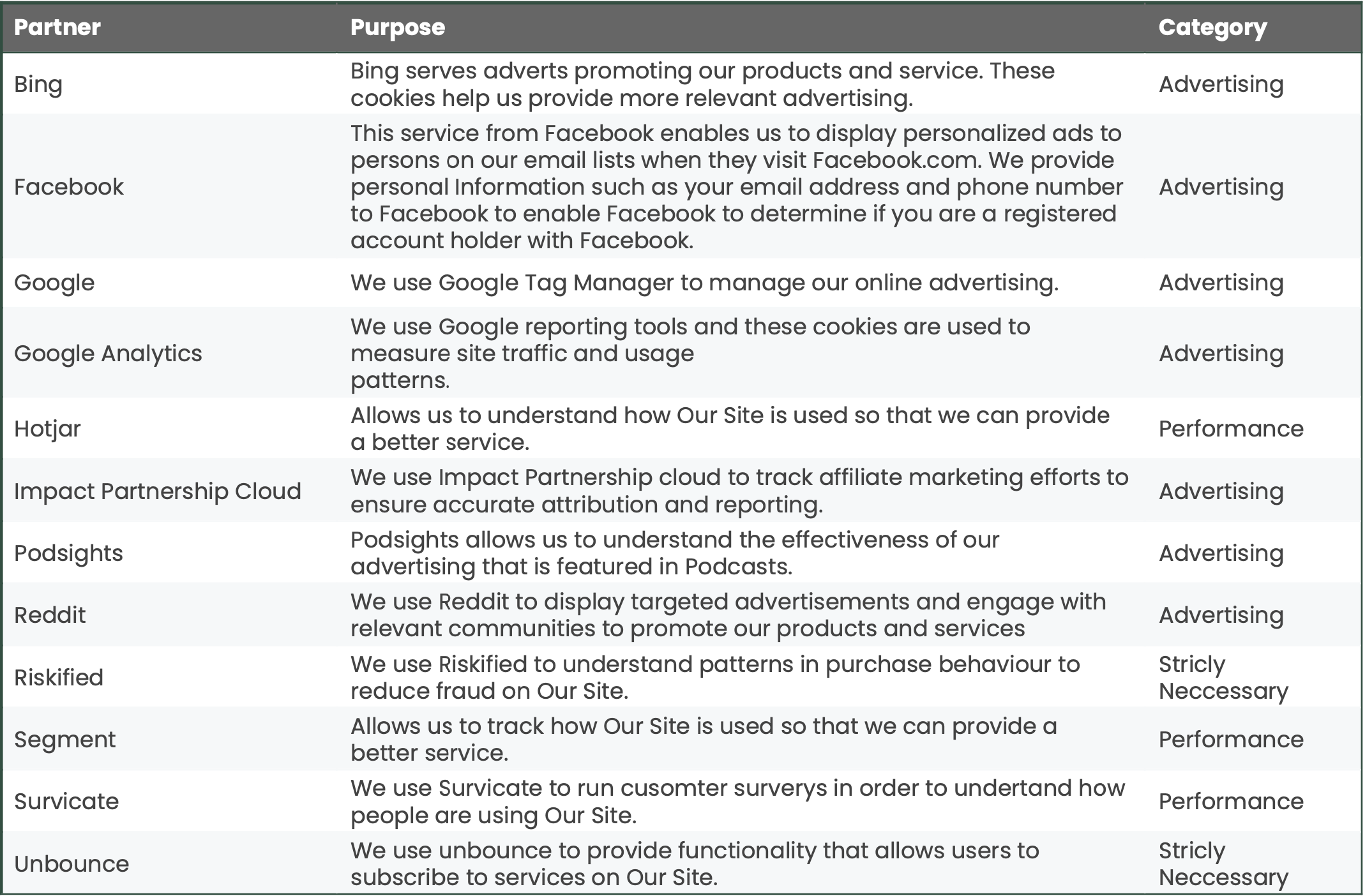 | Partner | Purpose | Category |
|---|---|---|
| Bing | Bing serves adverts promoting our products and service. These cookies help us provide more relevant advertising. | Advertising |
| Facebook | This service from Facebook enables us to display personalized ads to persons on our email lists when they visit Facebook.com. We provide personal Information such as your email address and phone number to Facebook to enable Facebook to determine if you are a registered account holder with Facebook. | Advertising |
| Google | We use Google Tag Manager to manage our online advertising. | Advertising |
| Google Analytics | We use Google reporting tools and these cookies are used to measure site traffic and usage patterns. | Advertising |
| Hotjar | Allows us to understand how Our Site is used so that we can provide a better service. | Performance |
| Impact Partnership Cloud | We use Impact Partnership cloud to track affiliate marketing efforts to ensure accurate attribution and reporting. | Advertising |
| Podsights | Podsights allows us to understand the effectiveness of our advertising that is featured in Podcasts. | Advertising |
| Reddit | We use Reddit to display targeted advertisements and engage with relevant communities to promote our products and services | Advertising |
| Riskified | We use Riskified to understand patterns in purchase behaviour to reduce fraud on Our Site. | Stricly Neccessary |
| Segment | Allows us to track how Our Site is used so that we can provide a better service. | Performance |
| Survicate | We use Survicate to run cusomter surverys in order to undertand how people are using Our Site. | Performance |
| Unbounce | We use unbounce to provide functionality that allows users to subscribe to services on Our Site. | Stricly Neccessary |